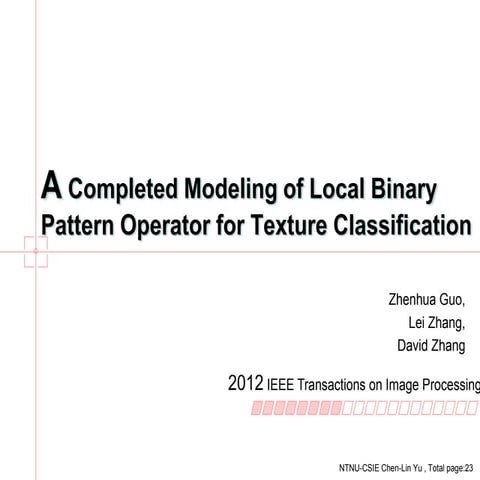 A Completed Modeling of Local Binary Pattern Operator for Texture Classification

Zhenhua Guo,
Lei Zhang,
David Zhang

2012 IEEE Transactions on Image Processing

NTNU-CSIE Chen-Lin Yu , Total page:23